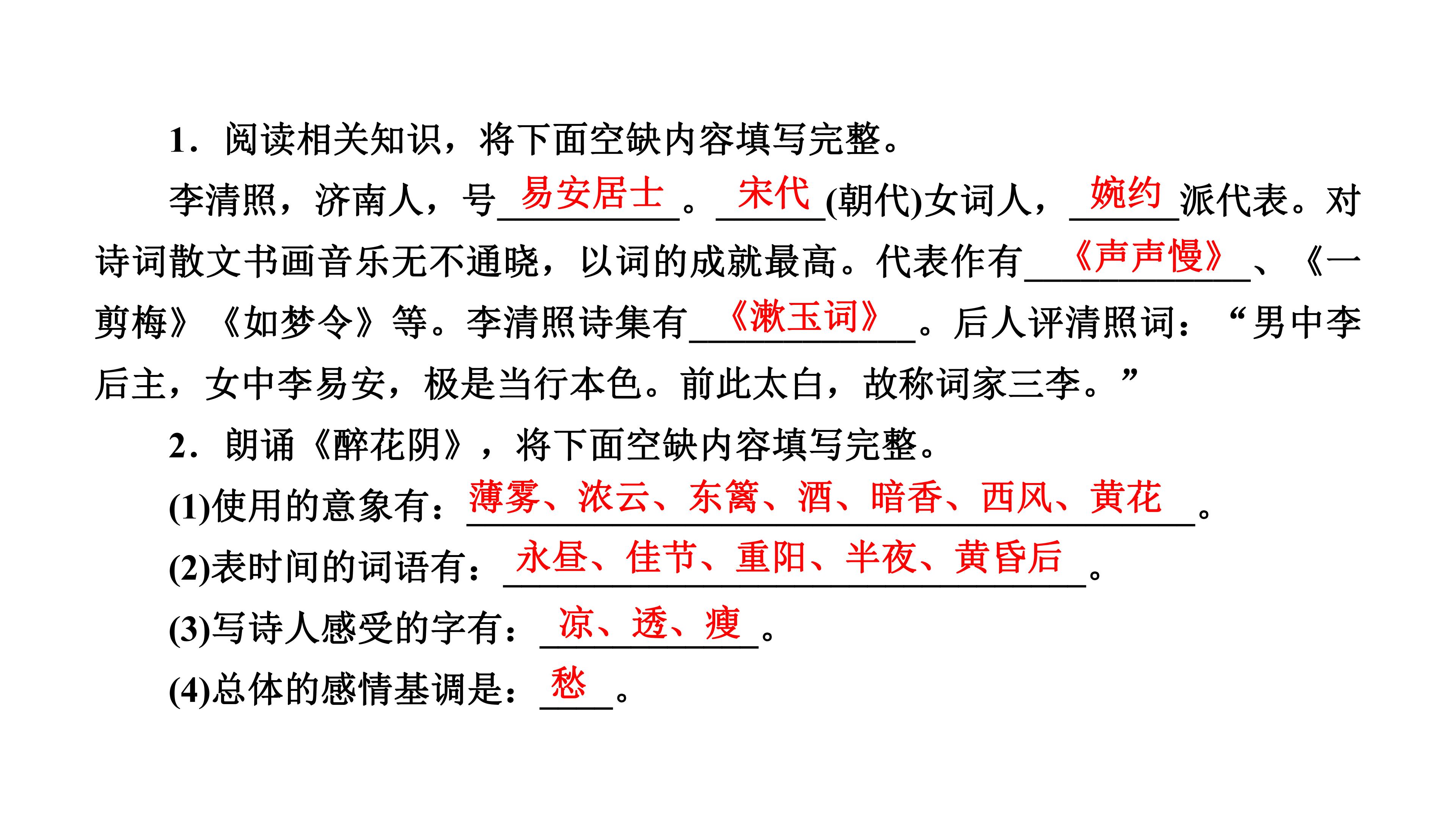 1.阅读相关知识，将下面空缺内容填写完整。

李清照，济南人，号易安居士。宋代(朝代)女词人，婉约派代表。对诗词散文书画音乐无不通晓，以词的成就最高。代表作有《声声慢》、《一剪梅》《如梦令》等。李清照诗集有《漱玉词》。后人评清照词：“男中李后主，女中李易安，极是当行本色。前此太白，故称词家三李。”

2.朗诵《醉花阴》，将下面空缺内容填写完整。

(1)使用的意象有：薄雾、浓云、东篱、酒、暗香、西风、黄花。

(2)表时间的词语有：永昼、佳节、重阳、半夜、黄昏后。

(3)写诗人感受的字有：凉、透、瘦。

(4)总体的感情基调是：愁。